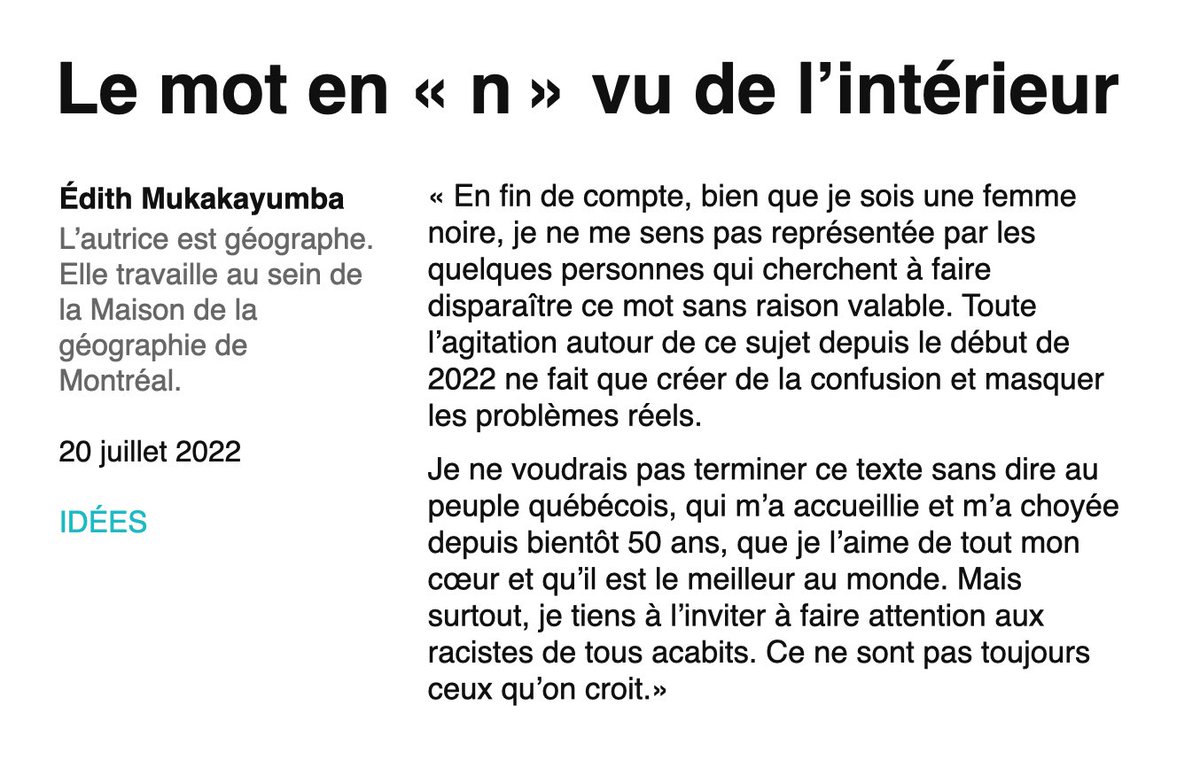 Le mot en « n » vu de l’intérieur

Édith Mukakayumba
L’autrice est géographe. Elle travaille au sein de la Maison de la géographie de Montréal.

20 juillet 2022

IDÉES

« En fin de compte, bien que je sois une femme noire, je ne me sens pas représentée par les quelques personnes qui cherchent à faire disparaître ce mot sans raison valable. Toute l’agitation autour de ce sujet depuis le début de 2022 ne fait que créer de la confusion et masquer les problèmes réels.

Je ne voudrais pas terminer ce texte sans dire au peuple québécois, qui m’a accueillie et m’a choyée depuis bientôt 50 ans, que je l’aime de tout mon cœur et qu’il est le meilleur au monde. Mais surtout, je tiens à l’inviter à faire attention aux racistes de tous acabits. Ce ne sont pas toujours ceux qu’on croit.»